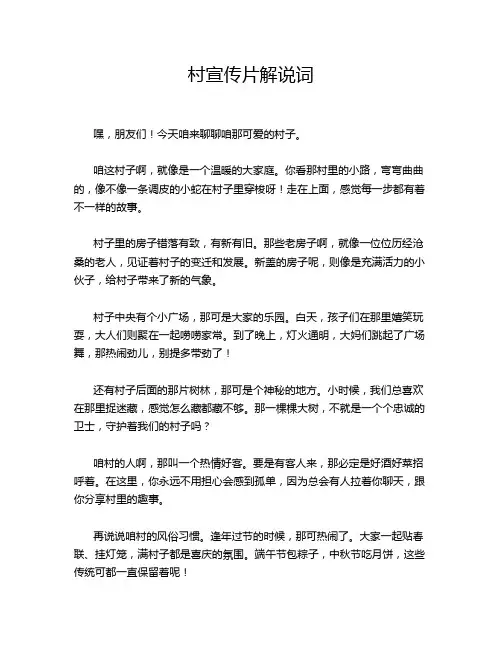 村宣传片解说词

嘿，朋友们！今天咱来聊聊咱那可爱的村子。

咱这村子啊，就像是一个温暖的大家庭。你看那村里的小路，弯弯曲曲的，像不像一条调皮的小蛇在村子里穿梭呀！走在上面，感觉每一步都有着不一样的故事。

村子里的房子错落有致，有新有旧。那些老房子啊，就像一位位历经沧桑的老人，见证着村子的变迁和发展。新盖的房子呢，则像是充满活力的小伙子，给村子带来了新的气象。

村子中央有个小广场，那可是大家的乐园。白天，孩子们在那里嬉笑玩耍，大人们则聚在一起唠唠家常。到了晚上，灯火通明，大妈们跳起了广场舞，那热闹劲儿，别提多带劲了！

还有村子后面的那片树林，那可是个神秘的地方。小时候，我们总喜欢在那里捉迷藏，感觉怎么藏都藏不够。那一棵棵大树，不就是一个个忠诚的卫士，守护着我们的村子吗？

咱村的人啊，那叫一个热情好客。要是有客人来，那必定是好酒好菜招呼着。在这里，你永远不用担心会感到孤单，因为总会有人拉着你聊天，跟你分享村里的趣事。

再说说咱村的风俗习惯。逢年过节的时候，那可热闹了。大家一起贴春联、挂灯笼，满村子都是喜庆的氛围。端午节包粽子，中秋节吃月饼，这些传统可都一直保留着呢！